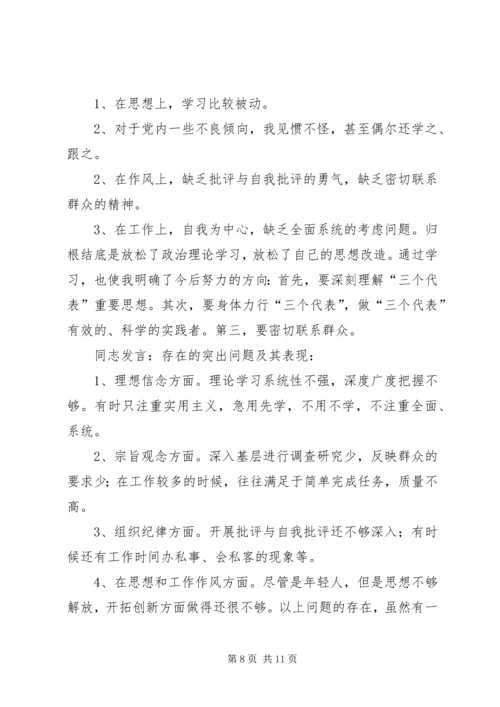 1、在思想上，学习比较被动。

2、对于党内一些不良倾向，我见惯不怪，甚至偶尔还学之、跟之。

2、在作风上，缺乏批评与自我批评的勇气，缺乏密切联系群众的精神。

3、在工作上，自我为中心，缺乏全面系统的考虑问题。归根结底是放松了政治理论学习，放松了自己的思想改造。通过学习，也使我明确了今后努力的方向：首先，要深刻理解“三个代表”重要思想。其次，要身体力行“三个代表”，做“三个代表”有效的、科学的实践者。第三，要密切联系群众。

同志发言：存在的突出问题及其表现：

1、理想信念方面。理论学习系统性不强，深度广度把握不够。有时只注重实用主义，急用先学，不用不学，不注重全面、系统。

2、宗旨观念方面。深入基层进行调查研究少，反映群众的要求少；在工作较多的时候，往往满足于简单完成任务，质量不高。

3、组织纪律方面。开展批评与自我批评还不够深入；有时候还有工作时间办私事、会私客的现象等。

4、在思想和工作作风方面。尽管是年轻人，但是思想不够解放，开拓创新方面做得还很不够。以上问题的存在，虽然有一

第 8 页 共 11 页